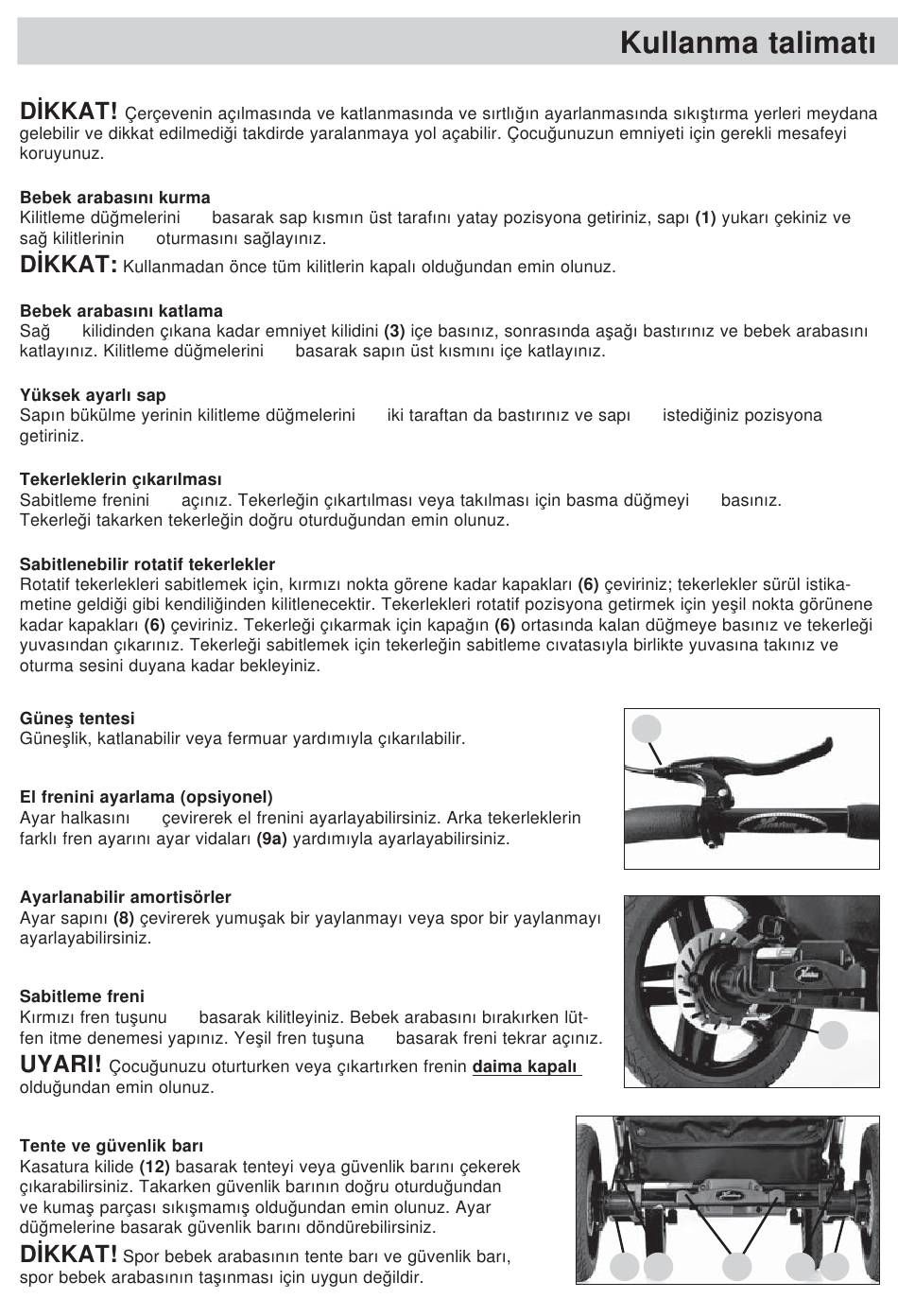 Kullanma talimatı

DİKKAT! Çerçevenin açılmasında ve katlanmasında ve sırtlığın ayarlanmasında sıkıştırma yerleri meydana gelebilir ve dikkat edilmediği takdirde yaralanmaya yol açabilir. Çocuğunuzun emniyeti için gerekli mesafeyi koruyunuz.

Bebek arabasını kurma
Kilitleme düğmelerini basarak sap kısmın üst tarafını yatay pozisyona getiriniz, sapı (1) yukarı çekiniz ve sağ kilitlerinin oturmasını sağlayınız.
DİKKAT: Kullanmadan önce tüm kilitlerin kapalı olduğundan emin olunuz.

Bebek arabasını katlama
Sağ kilidinden çıkana kadar emniyet kilidini (3) içe basınız, sonrasında aşağı bastırınız ve bebek arabasını katlayınız. Kilitleme düğmelerini basarak sapın üst kısmını içe katlayınız.

Yüksek ayarlı sap
Sapın bükülme yerinin kilitleme düğmelerini iki taraftan da bastırınız ve sapı istediğiniz pozisyona getiriniz.

Tekerleklerin çıkarılması
Sabitleme frenini açınız. Tekerleğin çıkartılması veya takılması için basma düğmeyi basınız. Tekerleği takarken tekerleğin doğru oturduğundan emin olunuz.

Sabitlenebilir rotatif tekerlekler
Rotatif tekerlekleri sabitlemek için, kırmızı nokta görene kadar kapakları (6) çeviriniz; tekerlekler sürül istikametine geldiği gibi kendiliğinden kilitlenecektir. Tekerlekleri rotatif pozisyona getirmek için yeşil nokta görünene kadar kapakları (6) çeviriniz. Tekerleği çıkarmak için kapağın (6) ortasında kalan düğmeye basınız ve tekerleği yuvasından çıkarınız. Tekerleği sabitlemek için tekerleğin sabitleme cıvatasıyla birlikte yuvasına takınız ve oturma sesini duyana kadar bekleyiniz.

Güneş tentesi
Güneşlik, katlanabilir veya fermuar yardımıyla çıkarılabilir.

El frenini ayarlama (opsiyonel)
Ayar halkasını çevirerek el frenini ayarlayabilirsiniz. Arka tekerleklerin farklı fren ayarını ayar vidaları (9a) yardımıyla ayarlayabilirsiniz.

Ayarlanabilir amortisörler
Ayar sapını (8) çevirerek yumuşak bir yaylanmayı veya spor bir yaylanmayı ayarlayabilirsiniz.

Sabitleme freni
Kırmızı fren tuşunu basarak kilitleyiniz. Bebek arabasını bırakırken lütfen itme denemesi yapınız. Yeşil fren tuşuna basarak freni tekrar açınız.
UYARI! Çocuğunuzu oturturken veya çıkartırken frenin daima kapalı olduğundan emin olunuz.

Tente ve güvenlik barı
Kasatura kilide (12) basarak tenteyi veya güvenlik barını çekerek çıkarabilirsiniz. Takarken güvenlik barının doğru oturduğundan ve kumaş parçası sıkışmamış olduğundan emin olunuz. Ayar düğmelerine basarak güvenlik barını döndürebilirsiniz.
DİKKAT! Spor bebek arabasının tente barı ve güvenlik barı, spor bebek arabasının taşınması için uygun değildir.